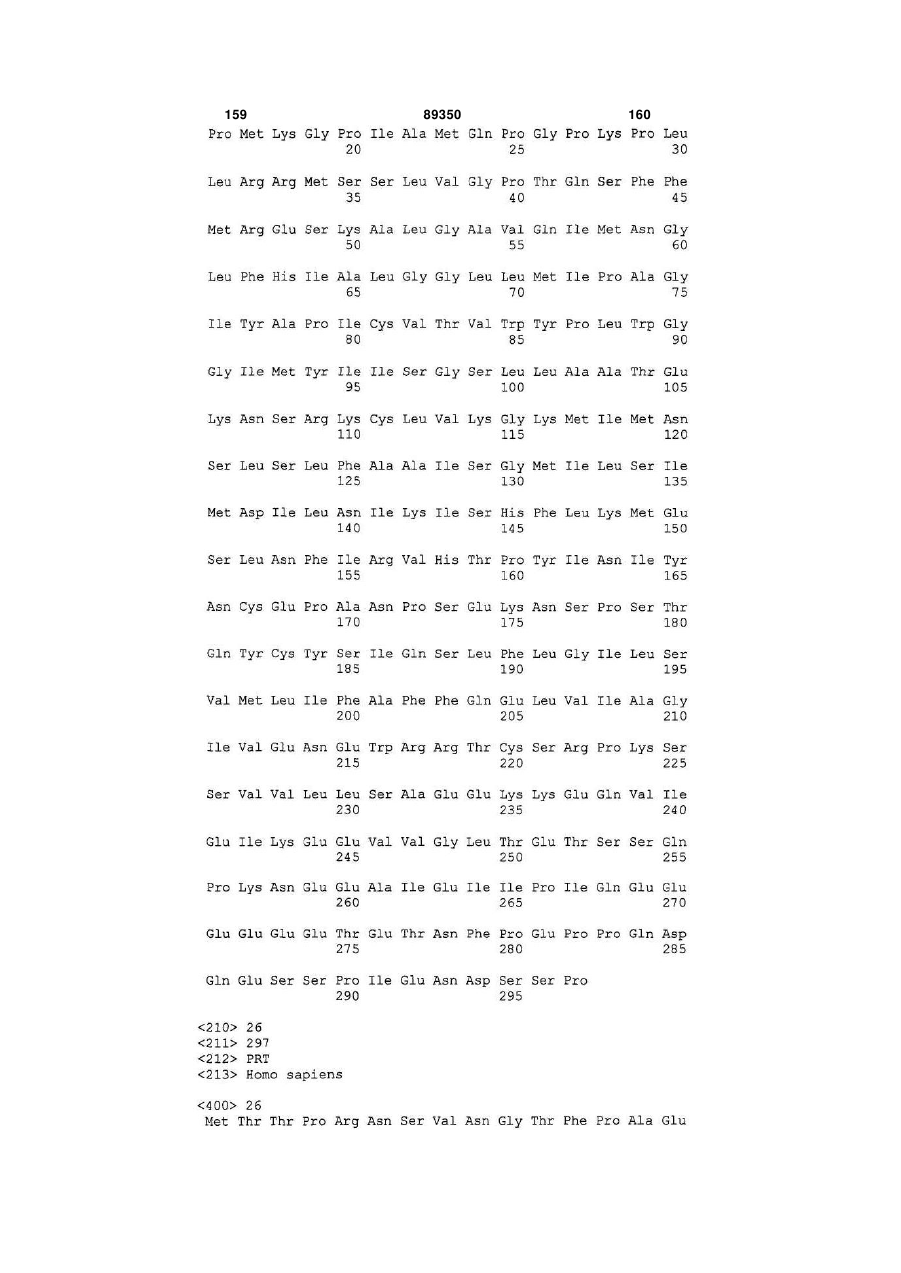 159 89350 160

Pro Met Lys Gly Pro Ile Ala Met Gln Pro Gly Pro Lys Pro Leu
20 25 30

Leu Arg Arg Met Ser Ser Leu Val Gly Pro Thr Gln Ser Phe Phe
35 40 45

Met Arg Glu Ser Lys Ala Leu Gly Ala Val Gln Ile Met Asn Gly
50 55 60

Leu Phe His Ile Ala Leu Gly Gly Leu Leu Met Ile Pro Ala Gly
65 70 75

Ile Tyr Ala Pro Ile Cys Val Thr Val Trp Tyr Pro Leu Trp Gly
80 85 90

Gly Ile Met Tyr Ile Ile Ser Gly Ser Leu Leu Ala Ala Thr Glu
95 100 105

Lys Asn Ser Arg Lys Cys Leu Val Lys Gly Lys Met Ile Met Asn
110 115 120

Ser Leu Ser Leu Phe Ala Ala Ile Ser Gly Met Ile Leu Ser Ile
125 130 135

Met Asp Ile Leu Asn Ile Lys Ile Ser His Phe Leu Lys Met Glu
140 145 150

Ser Leu Asn Phe Ile Arg Val His Thr Pro Tyr Ile Asn Ile Tyr
155 160 165

Asn Cys Glu Pro Ala Asn Pro Ser Glu Lys Asn Ser Pro Ser Thr
170 175 180

Gln Tyr Cys Tyr Ser Ile Gln Ser Leu Phe Leu Gly Ile Leu Ser
185 190 195

Val Met Leu Ile Phe Ala Phe Phe Gln Glu Leu Val Ile Ala Gly
200 205 210

Ile Val Glu Asn Glu Trp Arg Arg Thr Cys Ser Arg Pro Lys Ser
215 220 225

Ser Val Val Leu Leu Ser Ala Glu Glu Lys Lys Glu Gln Val Ile
230 235 240

Glu Ile Lys Glu Glu Val Val Gly Leu Thr Glu Thr Ser Ser Gln
245 250 255

Pro Lys Asn Glu Glu Ala Ile Glu Ile Ile Pro Ile Gln Glu Glu
260 265 270

Glu Glu Glu Glu Thr Glu Thr Asn Phe Pro Glu Pro Pro Gln Asp
275 280 285

Gln Glu Ser Ser Pro Ile Glu Asn Asp Ser Ser Pro
290 295

<210> 26
<211> 297
<212> PRT
<213> Homo sapiens

<400> 26
Met Thr Thr Pro Arg Asn Ser Val Asn Gly Thr Phe Pro Ala Glu